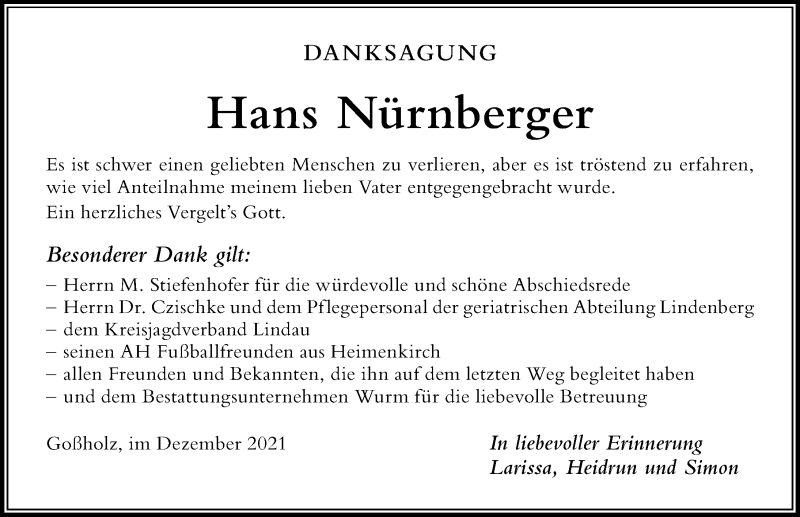 DANKSAGUNG

Hans Nürnberger

Es ist schwer einen geliebten Menschen zu verlieren, aber es ist tröstend zu erfahren, wie viel Anteilnahme meinem lieben Vater entgegengebracht wurde.
Ein herzliches Vergelt's Gott.

Besonderer Dank gilt:
– Herrn M. Stiefenhofer für die würdevolle und schöne Abschiedsrede
– Herrn Dr. Czischke und dem Pflegepersonal der geriatrischen Abteilung Lindenberg
– dem Kreisjagdverband Lindau
– seinen AH Fußballfreunden aus Heimenkirch
– allen Freunden und Bekannten, die ihn auf dem letzten Weg begleitet haben
– und dem Bestattungsunternehmen Wurm für die liebevolle Betreuung

Goßholz, im Dezember 2021

In liebevoller Erinnerung
Larissa, Heidrun und Simon